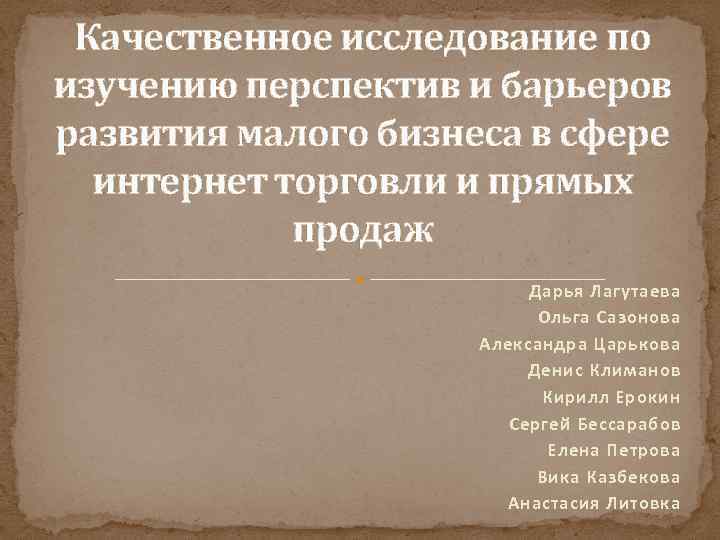 Качественное исследование по изучению перспектив и барьеров развития малого бизнеса в сфере интернет торговли и прямых продаж

Дарья Лагутаева
Ольга Сазонова
Александра Царькова
Денис Климанов
Кирилл Ерокин
Сергей Бессарабов
Елена Петрова
Вика Казбекова
Анастасия Литовка